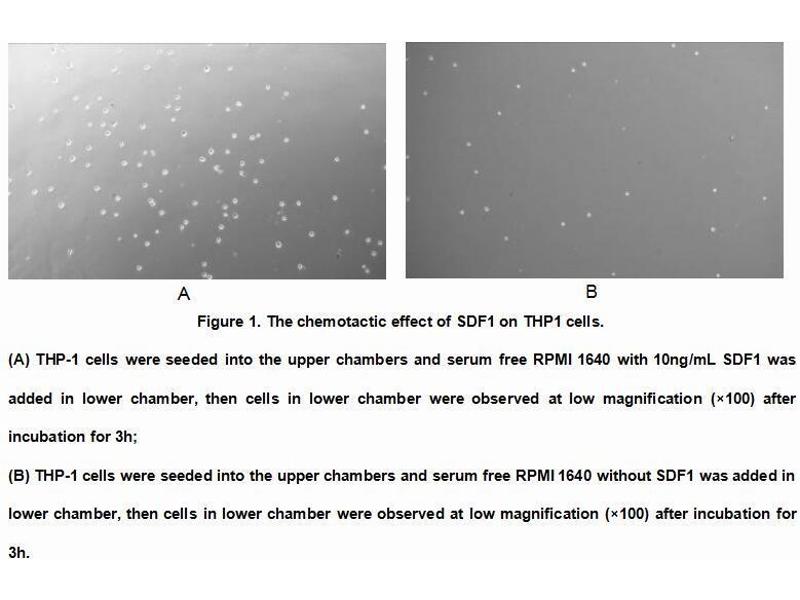 A

B

Figure 1. The chemotactic effect of SDF1 on THP1 cells.

(A) THP-1 cells were seeded into the upper chambers and serum free RPMI 1640 with 10ng/mL SDF1 was added in lower chamber, then cells in lower chamber were observed at low magnification (×100) after incubation for 3h;

(B) THP-1 cells were seeded into the upper chambers and serum free RPMI 1640 without SDF1 was added in lower chamber, then cells in lower chamber were observed at low magnification (×100) after incubation for 3h.